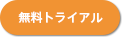 無料トライアル